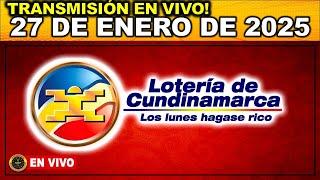 TRANSMISIÓN EN VIVO!
27 DE ENERO DE 2025

Lotería de Cundinamarca
Los lunes hagase rico

EN VIVO